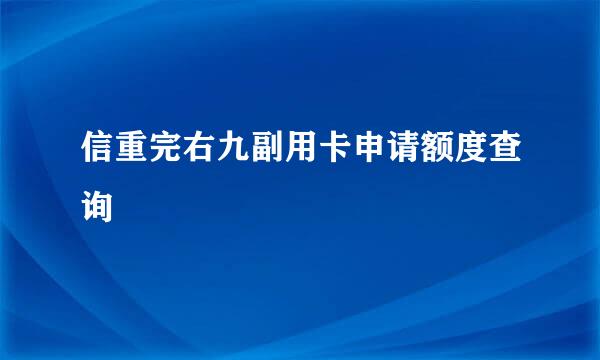 信重完右九副用卡申请额度查询